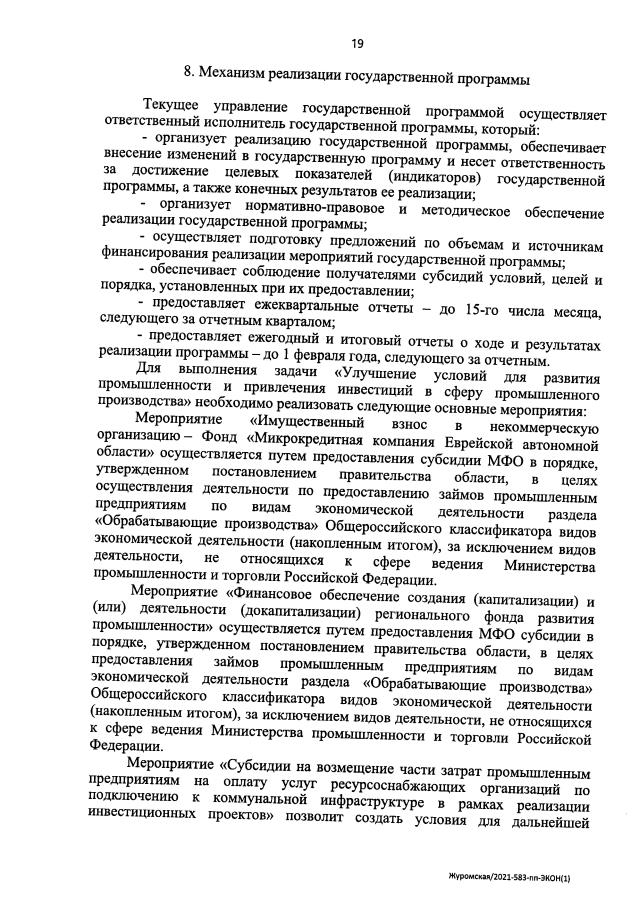 19

8. Механизм реализации государственной программы

Текущее управление государственной программой осуществляет ответственный исполнитель государственной программы, который:

- организует реализацию государственной программы, обеспечивает внесение изменений в государственную программу и несет ответственность за достижение целевых показателей (индикаторов) государственной программы, а также конечных результатов ее реализации;

- организует нормативно-правовое и методическое обеспечение реализации государственной программы;

- осуществляет подготовку предложений по объемам и источникам финансирования реализации мероприятий государственной программы;

- обеспечивает соблюдение получателями субсидий условий, целей и порядка, установленных при их предоставлении;

- предоставляет ежеквартальные отчеты – до 15-го числа месяца, следующего за отчетным кварталом;

- предоставляет ежегодный и итоговый отчеты о ходе и результатах реализации программы – до 1 февраля года, следующего за отчетным.

Для выполнения задачи «Улучшение условий для развития промышленности и привлечения инвестиций в сферу промышленного производства» необходимо реализовать следующие основные мероприятия:

Мероприятие «Имущественный взнос в некоммерческую организацию – Фонд «Микрокредитная компания Еврейской автономной области» осуществляется путем предоставления субсидии МФО в порядке, утвержденном постановлением правительства области, в целях осуществления деятельности по предоставлению займов промышленным предприятиям по видам экономической деятельности раздела «Обрабатывающие производства» Общероссийского классификатора видов экономической деятельности (накопленным итогом), за исключением видов деятельности, не относящихся к сфере ведения Министерства промышленности и торговли Российской Федерации.

Мероприятие «Финансовое обеспечение создания (капитализации) и (или) деятельности (докапитализации) регионального фонда развития промышленности» осуществляется путем предоставления МФО субсидии в порядке, утвержденном постановлением правительства области, в целях предоставления займов промышленным предприятиям по видам экономической деятельности раздела «Обрабатывающие производства» Общероссийского классификатора видов экономической деятельности (накопленным итогом), за исключением видов деятельности, не относящихся к сфере ведения Министерства промышленности и торговли Российской Федерации.

Мероприятие «Субсидии на возмещение части затрат промышленным предприятиям на оплату услуг ресурсоснабжающих организаций по подключению к коммунальной инфраструктуре в рамках реализации инвестиционных проектов» позволит создать условия для дальнейшей

Журомская/2021-583-пп-ЭКОН(1)